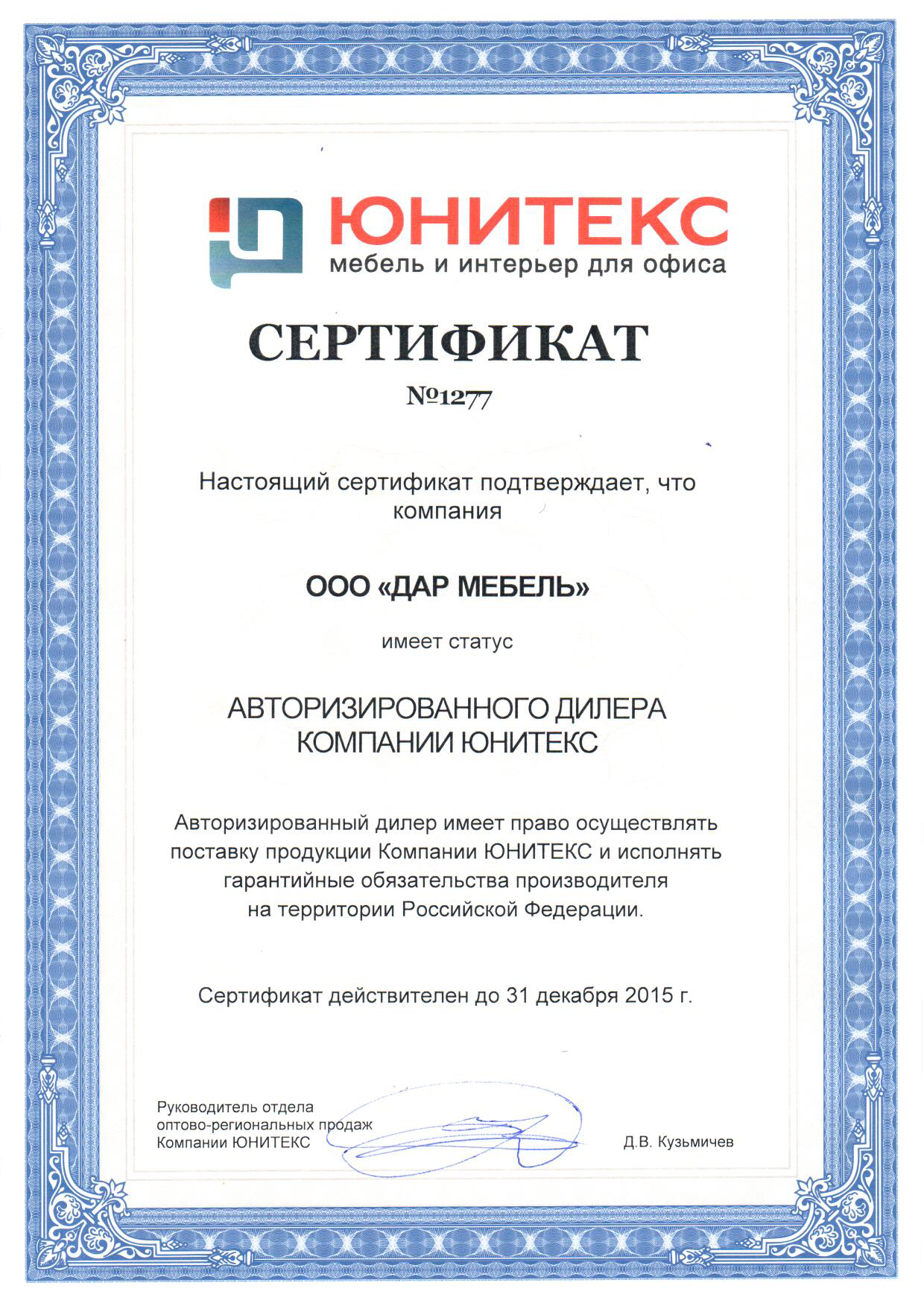 ЮНИТЕКС
мебель и интерьер для офиса

СЕРТИФИКАТ
№1277

Настоящий сертификат подтверждает, что компания

ООО «ДАР МЕБЕЛЬ»

имеет статус

АВТОРИЗИРОВАННОГО ДИЛЕРА
КОМПАНИИ ЮНИТЕКС

Авторизированный дилер имеет право осуществлять поставку продукции Компании ЮНИТЕКС и исполнять гарантийные обязательства производителя на территории Российской Федерации.

Сертификат действителен до 31 декабря 2015 г.

Руководитель отдела
оптово-региональных продаж
Компании ЮНИТЕКС

Д.В. Кузьмичев